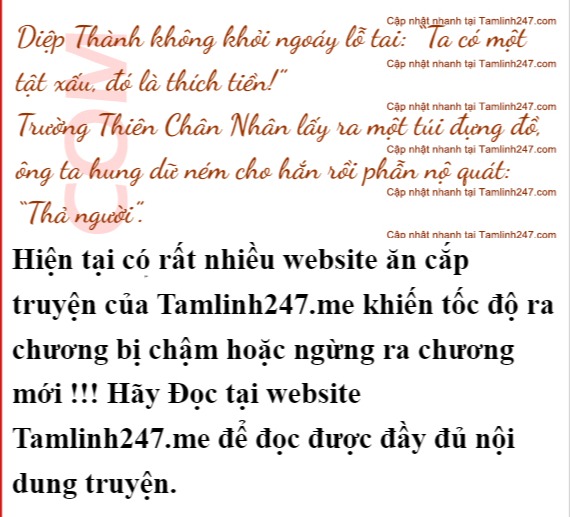 Diệp Thành không khỏi ngoáy lỗ tai: "Ta có một tật xấu, đó là thích tiền!"

Trường Thiên Chân Nhân lấy ra một túi đựng đồ, ông ta hung dữ ném cho hắn rồi phẫn nộ quát: "Thả người".

Hiện tại có rất nhiều website ăn cắp truyện của Tamlinh247.me khiến tốc độ ra chương bị chậm hoặc ngừng ra chương mới !!! Hãy Đọc tại website Tamlinh247.me để đọc được đầy đủ nội dung truyện.

Cập nhật nhanh tại Tamlinh247.com

COM